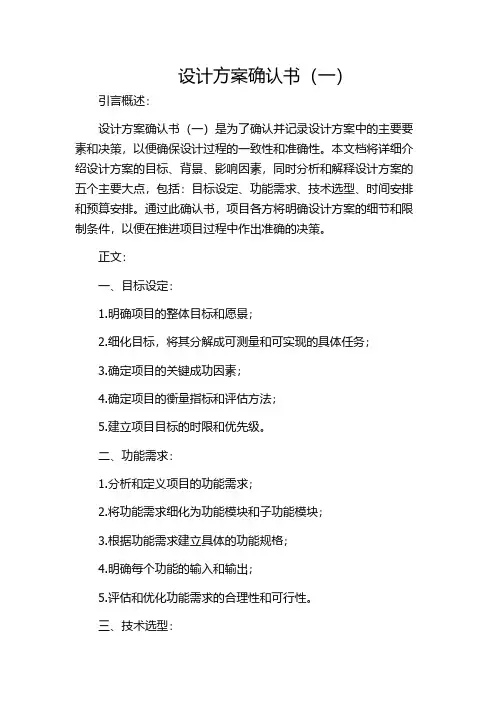 设计方案确认书（一）

引言概述：

设计方案确认书（一）是为了确认并记录设计方案中的主要要素和决策，以便确保设计过程的一致性和准确性。本文档将详细介绍设计方案的目标、背景、影响因素，同时分析和解释设计方案的五个主要大点，包括：目标设定、功能需求、技术选型、时间安排和预算安排。通过此确认书，项目各方将明确设计方案的细节和限制条件，以便在推进项目过程中作出准确的决策。

正文：

一、目标设定：

1.明确项目的整体目标和愿景；

2.细化目标，将其分解成可测量和可实现的具体任务；

3.确定项目的关键成功因素；

4.确定项目的衡量指标和评估方法；

5.建立项目目标的时限和优先级。

二、功能需求：

1.分析和定义项目的功能需求；

2.将功能需求细化为功能模块和子功能模块；

3.根据功能需求建立具体的功能规格；

4.明确每个功能的输入和输出；

5.评估和优化功能需求的合理性和可行性。

三、技术选型：